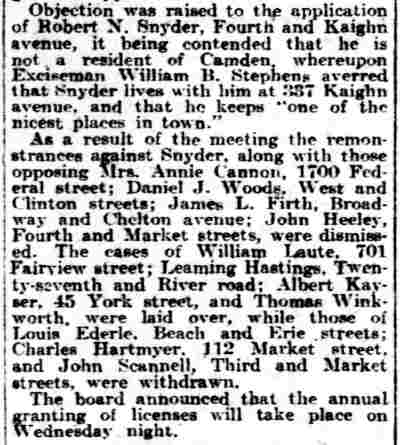 Objection was raised to the application of Robert N. Snyder, Fourth and Kaighn avenue, it being contended that he is not a resident of Camden, whereupon Exciseman William B. Stephens averred that Snyder lives with him at 337 Kaighn avenue, and that he keeps "one of the nicest places in town."

As a result of the meeting the remonstrances against Snyder, along with those opposing Mrs. Annie Cannon, 1700 Federal street; Daniel J. Woods, West and Clinton streets; James L. Firth, Broadway and Chelton avenue; John Heeley, Fourth and Market streets, were dismissed. The cases of William Laute, 701 Fairview street; Leaming Hastings, Twenty-seventh and River road; Albert Kayser, 45 York street, and Thomas Winkworth, were laid over, while those of Louis Ederle, Beach and Erie streets; Charles Hartmyer, 112 Market street, and John Scannell, Third and Market streets, were withdrawn.

The board announced that the annual granting of licenses will take place on Wednesday night.